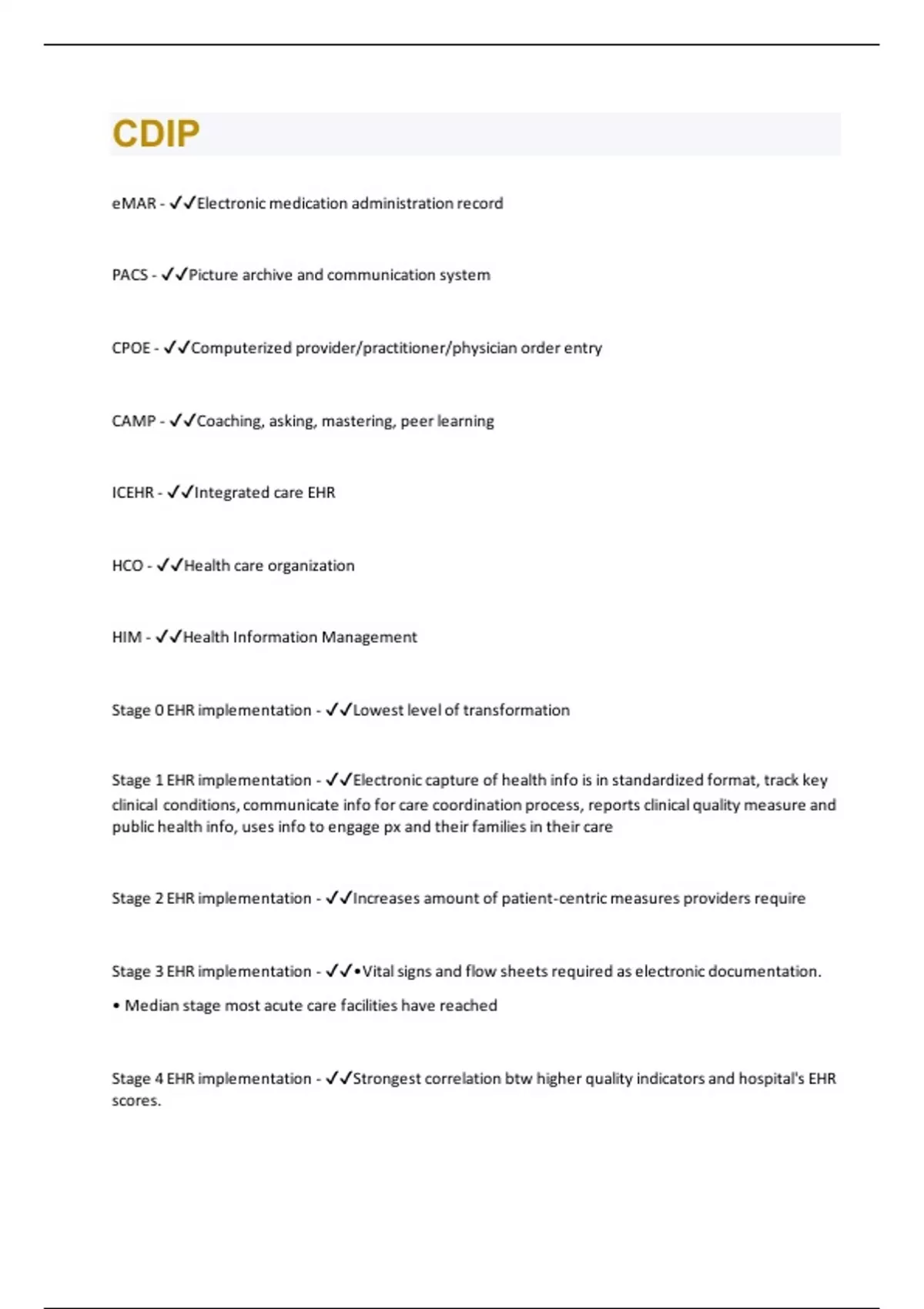 CDIP

eMAR - ✓✓Electronic medication administration record

PACS - ✓✓Picture archive and communication system

CPOE - ✓✓Computerized provider/practitioner/physician order entry

CAMP - ✓✓Coaching, asking, mastering, peer learning

ICEHR - ✓✓Integrated care EHR

HCO - ✓✓Health care organization

HIM - ✓✓Health Information Management

Stage 0 EHR implementation - ✓✓Lowest level of transformation

Stage 1 EHR implementation - ✓✓Electronic capture of health info is in standardized format, track key clinical conditions, communicate info for care coordination process, reports clinical quality measure and public health info, uses info to engage px and their families in their care

Stage 2 EHR implementation - ✓✓Increases amount of patient-centric measures providers require

Stage 3 EHR implementation - ✓✓•Vital signs and flow sheets required as electronic documentation.
• Median stage most acute care facilities have reached

Stage 4 EHR implementation - ✓✓Strongest correlation btw higher quality indicators and hospital's EHR scores.